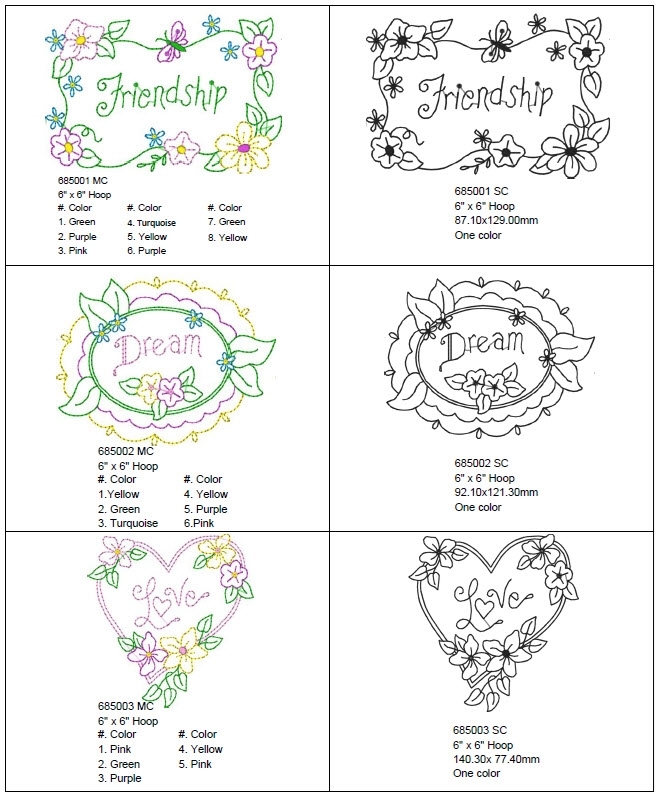 Friendship

685001 MC
6" x 6" Hoop

| #. Color | #. Color | #. Color |
|---|---|---|
| 1. Green | 4. Turquoise | 7. Green |
| 2. Purple | 5. Yellow | 8. Yellow |
| 3. Pink | 6. Purple | |

Friendship

685001 SC
6" x 6" Hoop
87.10x129.00mm
One color

Dream

685002 MC
6" x 6" Hoop

| #. Color | #. Color |
|---|---|
| 1.Yellow | 4. Yellow |
| 2. Green | 5. Purple |
| 3. Turquoise | 6.Pink |

Dream

685002 SC
6" x 6" Hoop
92.10x121.30mm
One color

Love

685003 MC
6" x 6" Hoop

| #. Color | #. Color |
|---|---|
| 1. Pink | 4. Yellow |
| 2. Green | 5. Pink |
| 3. Purple | |

Love

685003 SC
6" x 6" Hoop
140.30x 77.40mm
One color